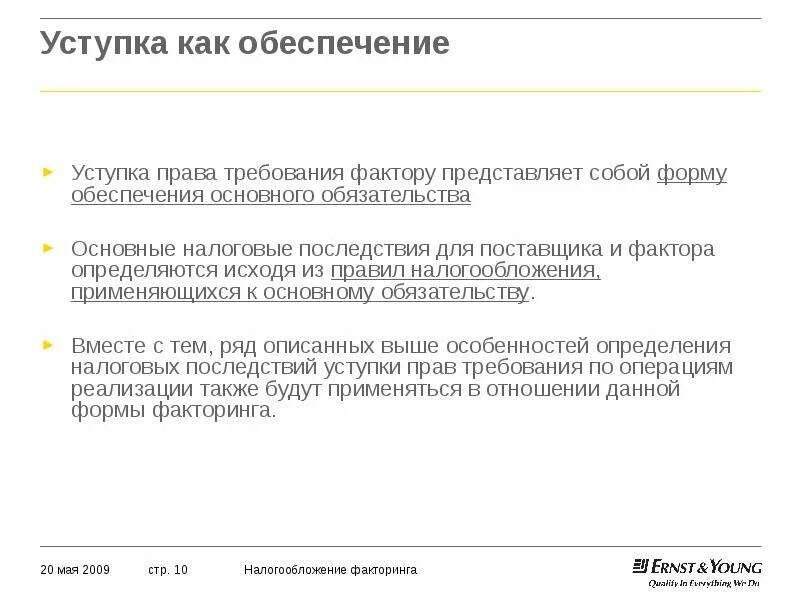 Уступка как обеспечение

Уступка права требования фактору представляет собой форму обеспечения основного обязательства

Основные налоговые последствия для поставщика и фактора определяются исходя из правил налогообложения, применяющихся к основному обязательству.

Вместе с тем, ряд описанных выше особенностей определения налоговых последствий уступки прав требования по операциям реализации также будут применяться в отношении данной формы факторинга.

20 мая 2009 стр. 10 Налогообложение факторинга

ERNST & YOUNG
Quality In Everything We Do